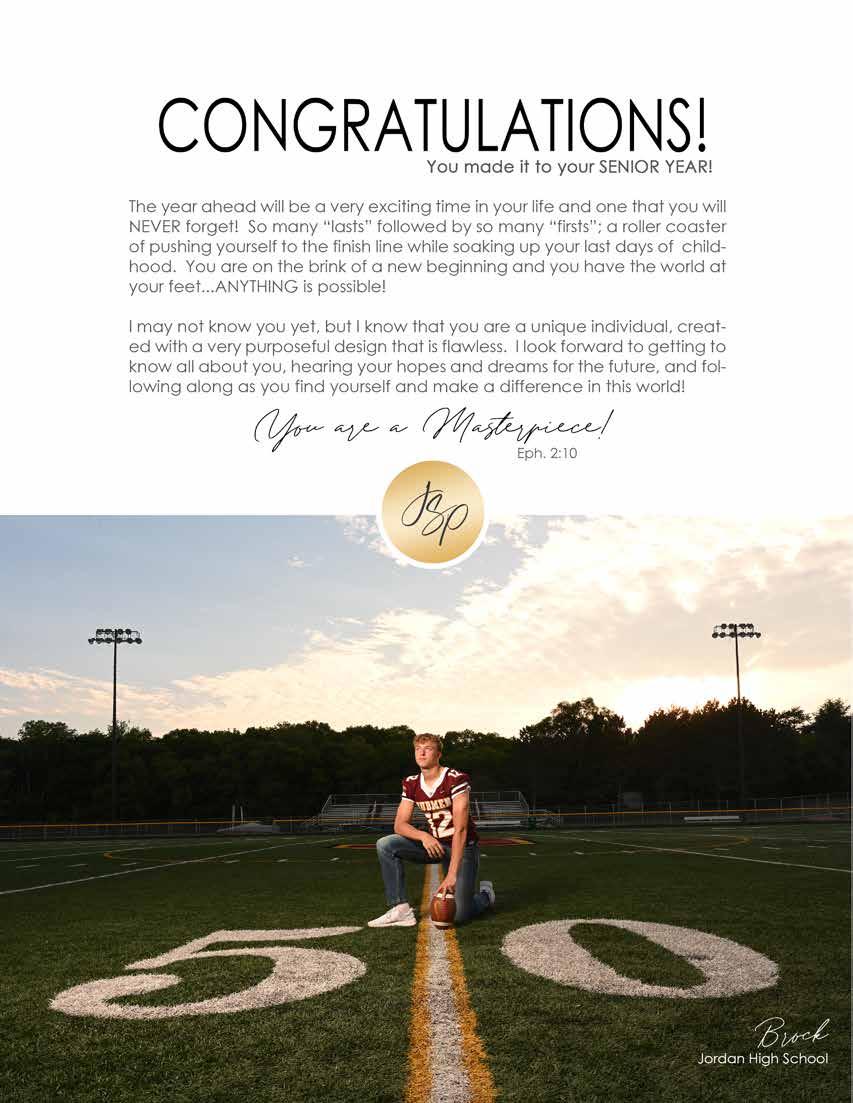 CONGRATULATIONS!
You made it to your SENIOR YEAR!

The year ahead will be a very exciting time in your life and one that you will NEVER forget! So many "lasts" followed by so many "firsts"; a roller coaster of pushing yourself to the finish line while soaking up your last days of childhood. You are on the brink of a new beginning and you have the world at your feet...ANYTHING is possible!

I may not know you yet, but I know that you are a unique individual, created with a very purposeful design that is flawless. I look forward to getting to know all about you, hearing your hopes and dreams for the future, and following along as you find yourself and make a difference in this world!

You are a Masterpiece!
Eph. 2:10

JSP

50

Brock
Jordan High School